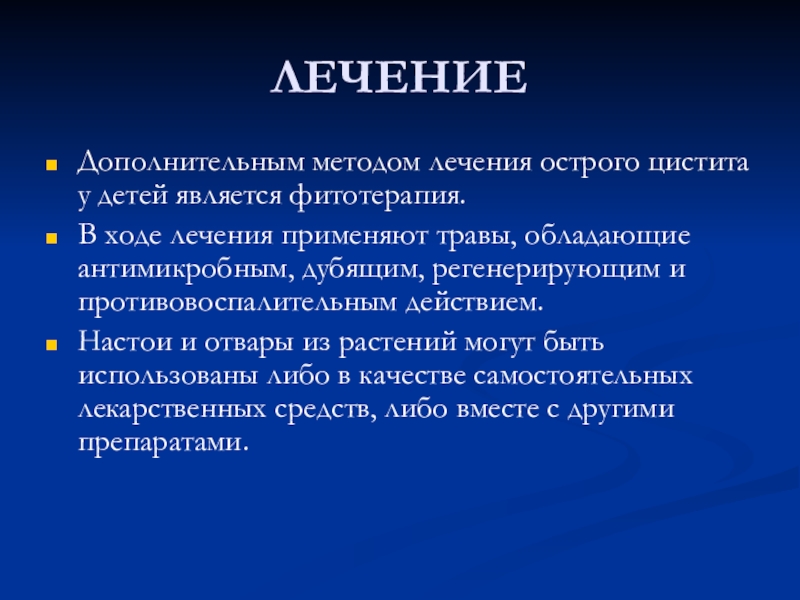 ЛЕЧЕНИЕ

Дополнительным методом лечения острого цистита у детей является фитотерапия.

В ходе лечения применяют травы, обладающие антимикробным, дубящим, регенерирующим и противовоспалительным действием.

Настои и отвары из растений могут быть использованы либо в качестве самостоятельных лекарственных средств, либо вместе с другими препаратами.